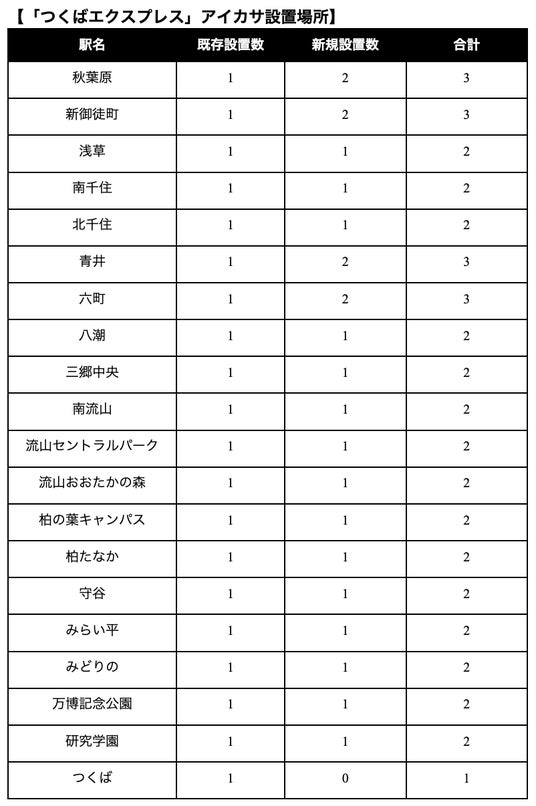 【「つくばエクスプレス」アイカサ設置場所】

| 駅名 | 既存設置数 | 新規設置数 | 合計 |
|---|---|---|---|
| 秋葉原 | 1 | 2 | 3 |
| 新御徒町 | 1 | 2 | 3 |
| 浅草 | 1 | 1 | 2 |
| 南千住 | 1 | 1 | 2 |
| 北千住 | 1 | 1 | 2 |
| 青井 | 1 | 2 | 3 |
| 六町 | 1 | 2 | 3 |
| 八潮 | 1 | 1 | 2 |
| 三郷中央 | 1 | 1 | 2 |
| 南流山 | 1 | 1 | 2 |
| 流山セントラルパーク | 1 | 1 | 2 |
| 流山おおたかの森 | 1 | 1 | 2 |
| 柏の葉キャンパス | 1 | 1 | 2 |
| 柏たなか | 1 | 1 | 2 |
| 守谷 | 1 | 1 | 2 |
| みらい平 | 1 | 1 | 2 |
| みどりの | 1 | 1 | 2 |
| 万博記念公園 | 1 | 1 | 2 |
| 研究学園 | 1 | 1 | 2 |
| つくば | 1 | 0 | 1 |